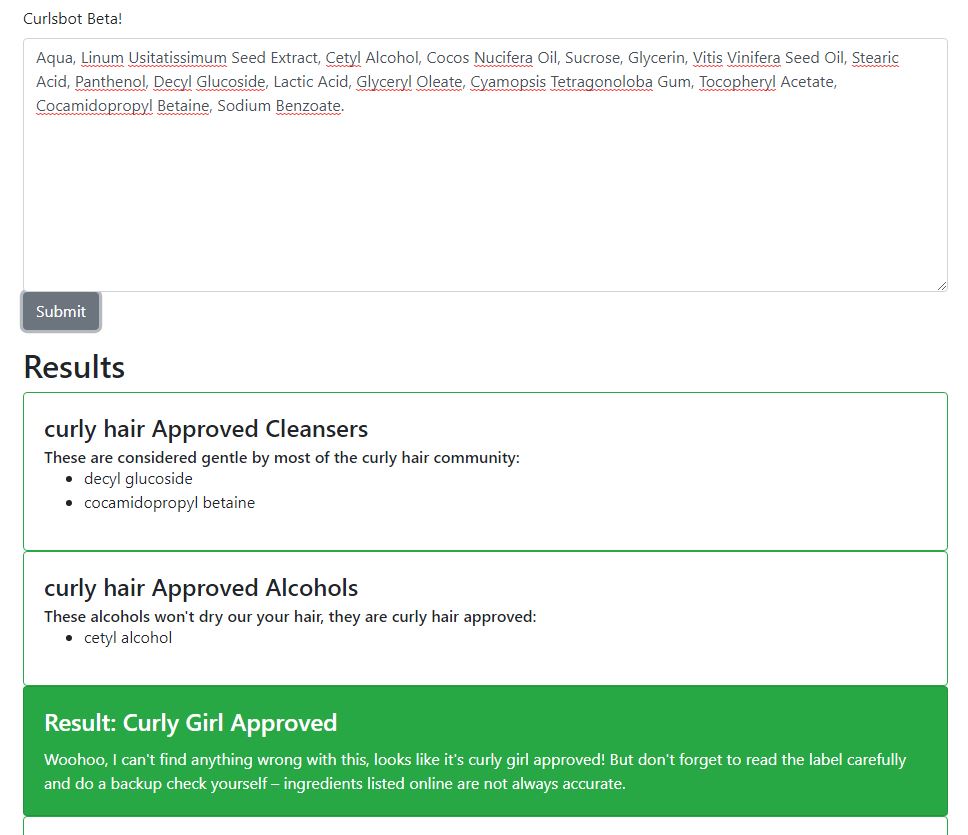 Curlsbot Beta!

Aqua, Linum Usitatissimum Seed Extract, Cetyl Alcohol, Cocos Nucifera Oil, Sucrose, Glycerin, Vitis Vinifera Seed Oil, Stearic Acid, Panthenol, Decyl Glucoside, Lactic Acid, Glyceryl Oleate, Cyamopsis Tetragonoloba Gum, Tocopheryl Acetate, Cocamidopropyl Betaine, Sodium Benzoate.

Submit

Results

curly hair Approved Cleansers

These are considered gentle by most of the curly hair community:

- decyl glucoside
- cocamidopropyl betaine

curly hair Approved Alcohols

These alcohols won't dry our your hair, they are curly hair approved:

- cetyl alcohol

Result: Curly Girl Approved

Woohoo, I can't find anything wrong with this, looks like it's curly girl approved! But don't forget to read the label carefully and do a backup check yourself – ingredients listed online are not always accurate.